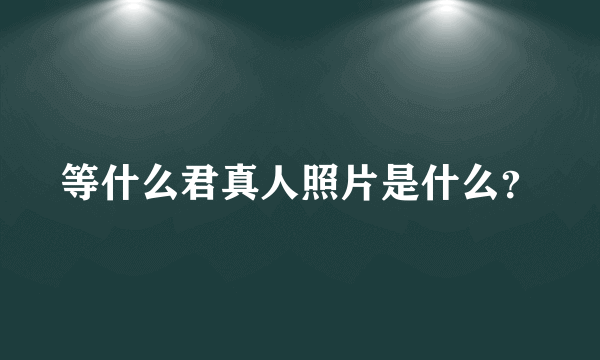 等什么君真人照片是什么?